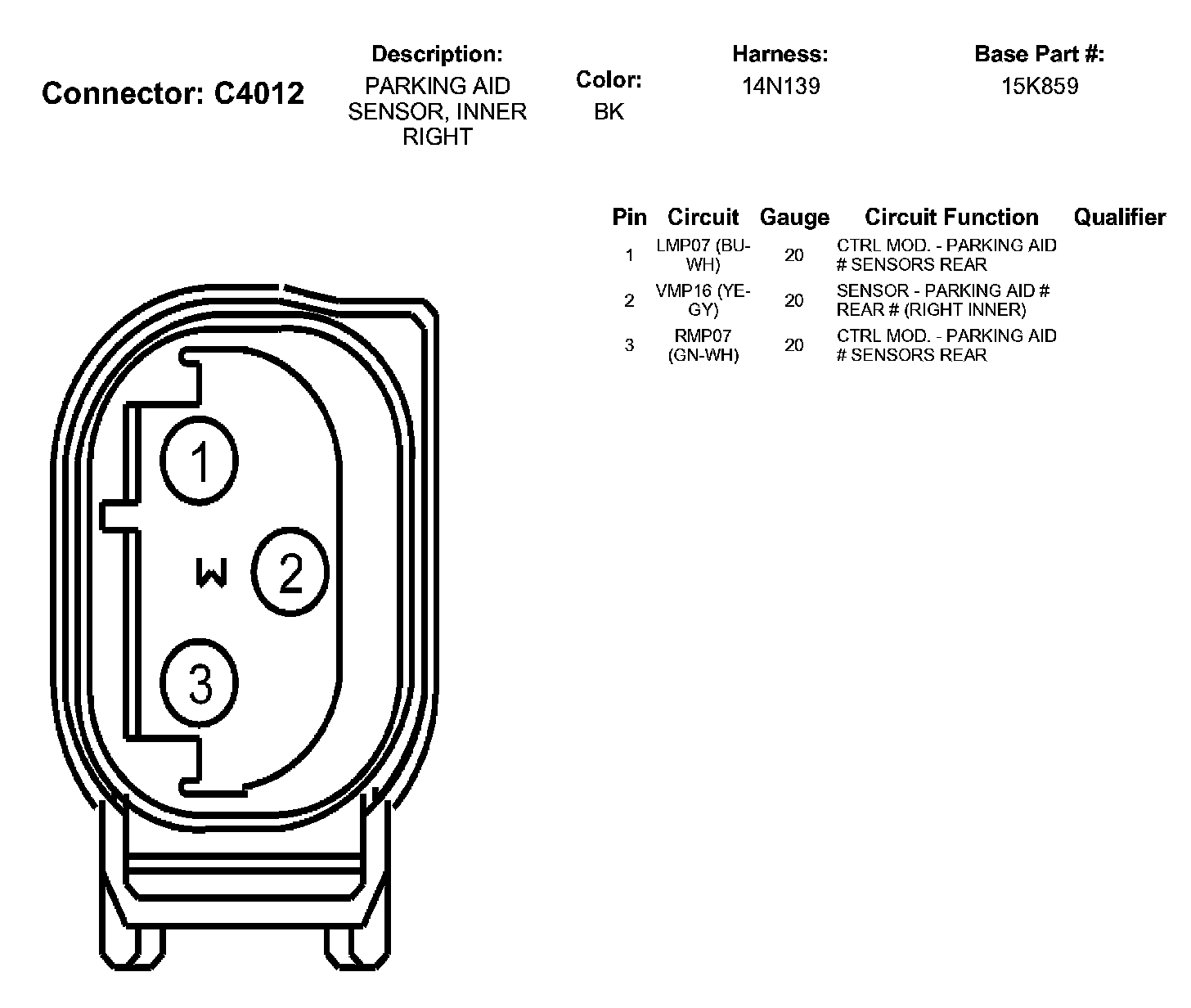 Connector: C4012

Description:
PARKING AID SENSOR, INNER RIGHT

Color:
BK

Harness:
14N139

Base Part #:
15K859

| Pin | Circuit | Gauge | Circuit Function | Qualifier |
|---|---|---|---|---|
| 1 | LMP07 (BU-WH) | 20 | CTRL MOD. - PARKING AID # SENSORS REAR | |
| 2 | VMP16 (YE-GY) | 20 | SENSOR - PARKING AID # REAR # (RIGHT INNER) | |
| 3 | RMP07 (GN-WH) | 20 | CTRL MOD. - PARKING AID # SENSORS REAR | |

1
W
2
3